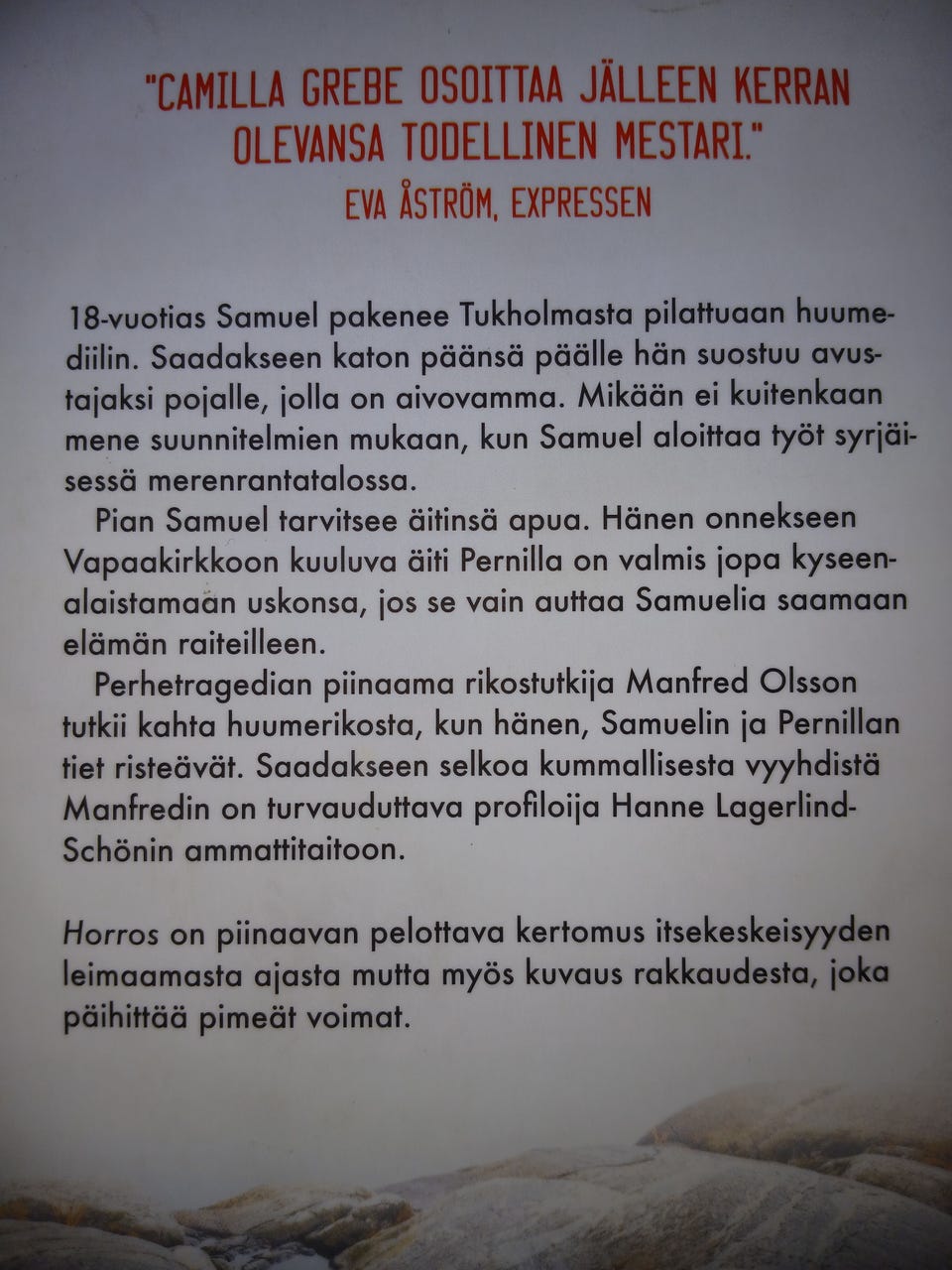 "CAMILLA GREBE OSOITTAA JÄLLEEN KERRAN OLEVANSA TODELLINEN MESTARI."
EVA ÅSTRÖM, EXPRESSEN

18-vuotias Samuel pakenee Tukholmasta pilattuaan huumediilin. Saadakseen katon päänsä päälle hän suostuu avustajaksi pojalle, jolla on aivovamma. Mikään ei kuitenkaan mene suunnitelmien mukaan, kun Samuel aloittaa työt syrjäisessä merenrantatalossa.

Pian Samuel tarvitsee äitinsä apua. Hänen onnekseen Vapaakirkkoon kuuluva äiti Pernilla on valmis jopa kyseenalaistamaan uskonsa, jos se vain auttaa Samuelia saamaan elämän raiteilleen.

Perhetragedian piinaama rikostutkija Manfred Olsson tutkii kahta huumerikosta, kun hänen, Samuelin ja Pernillan tiet risteävät. Saadakseen selkoa kummallisesta vyyhdistä Manfredin on turvauduttava profiloija Hanne Lagerlind-Schönin ammattitaitoon.

Horros on piinaavan pelottava kertomus itsekeskeisyyden leimaamasta ajasta mutta myös kuvaus rakkaudesta, joka päihittää pimeät voimat.